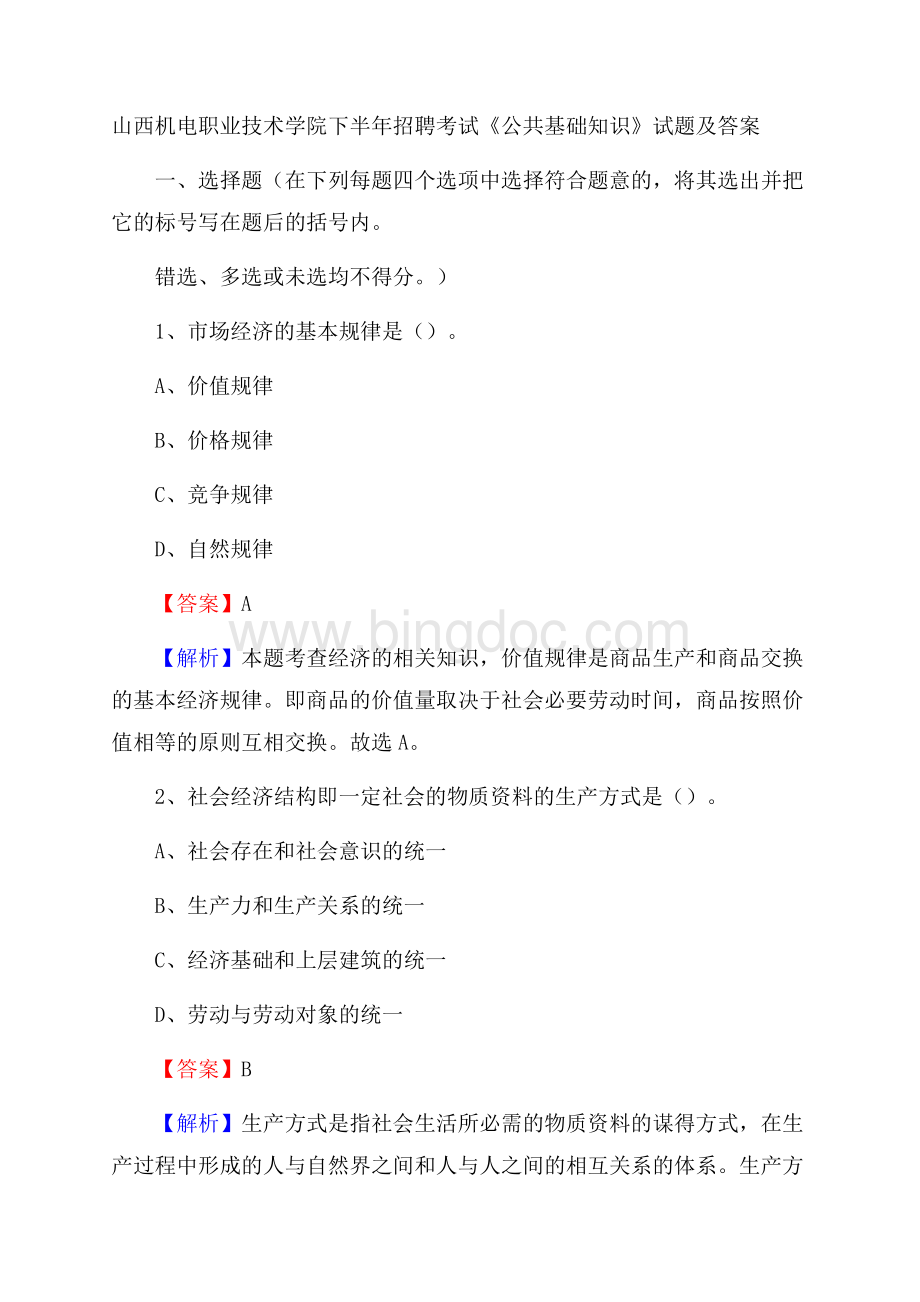 山西机电职业技术学院下半年招聘考试《公共基础知识》试题及答案

一、选择题（在下列每题四个选项中选择符合题意的，将其选出并把它的标号写在题后的括号内。

错选、多选或未选均不得分。）

1、市场经济的基本规律是（）。

A、价值规律

B、价格规律

C、竞争规律

D、自然规律

【答案】A

www.bingdoc.com

【解析】本题考查经济的相关知识，价值规律是商品生产和商品交换的基本经济规律。即商品的价值量取决于社会必要劳动时间，商品按照价值相等的原则互相交换。故选A。

2、社会经济结构即一定社会的物质资料的生产方式是（）。

A、社会存在和社会意识的统一

B、生产力和生产关系的统一

C、经济基础和上层建筑的统一

D、劳动与劳动对象的统一

【答案】B

【解析】生产方式是指社会生活所必需的物质资料的谋得方式，在生产过程中形成的人与自然界之间和人与人之间的相互关系的体系。生产方